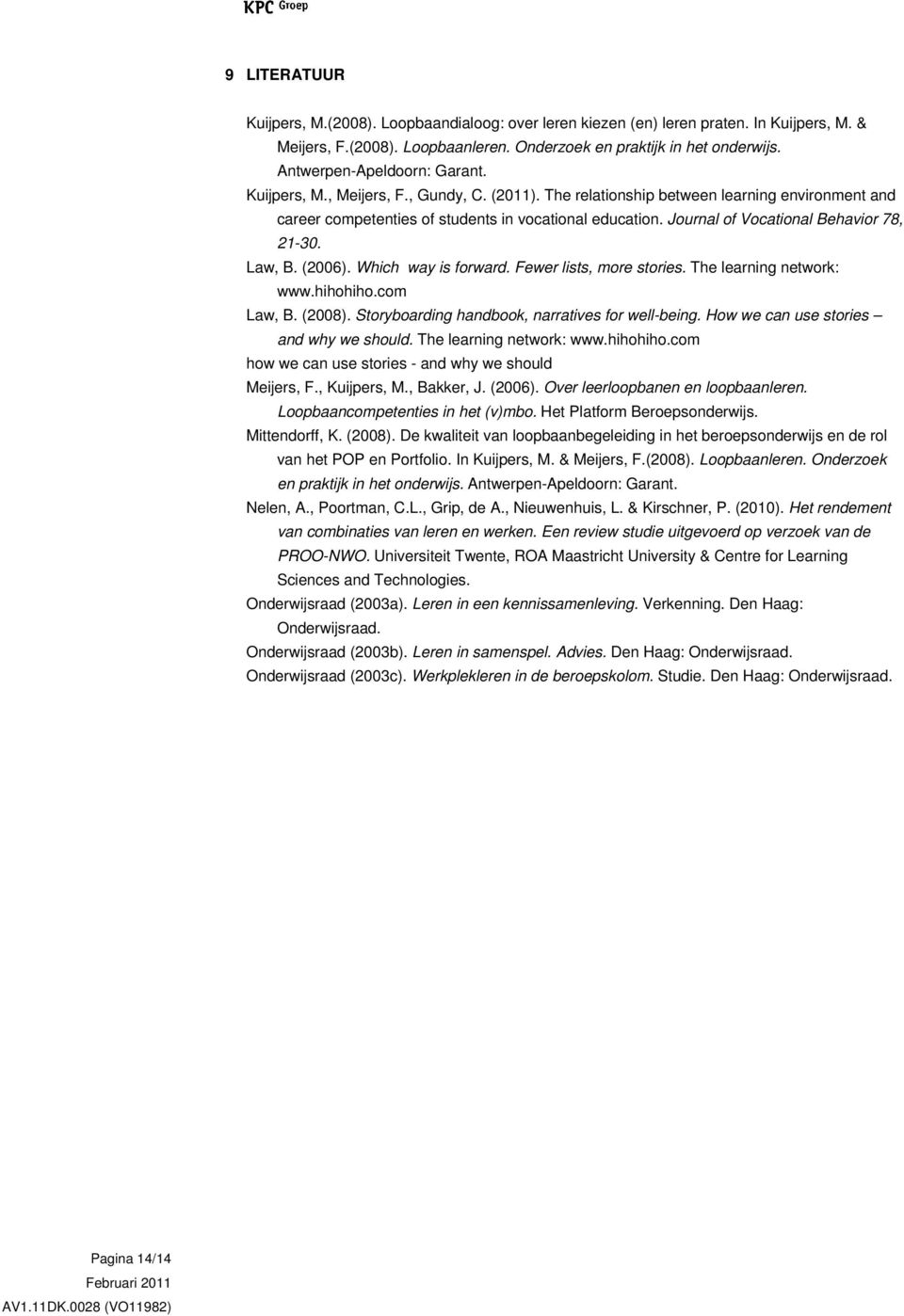 KPC Groep

9 LITERATUUR

Kuijpers, M.(2008). Loopbaandialoog: over leren kiezen (en) leren praten. In Kuijpers, M. & Meijers, F.(2008). Loopbaanleren. Onderzoek en praktijk in het onderwijs. Antwerpen-Apeldoorn: Garant.

Kuijpers, M., Meijers, F., Gundy, C. (2011). The relationship between learning environment and career competenties of students in vocational education. Journal of Vocational Behavior 78, 21-30.

Law, B. (2006). Which way is forward. Fewer lists, more stories. The learning network: www.hihohiho.com

Law, B. (2008). Storyboarding handbook, narratives for well-being. How we can use stories – and why we should. The learning network: www.hihohiho.com how we can use stories - and why we should

Meijers, F., Kuijpers, M., Bakker, J. (2006). Over leerloopbanen en loopbaanleren. Loopbaancompetenties in het (v)mbo. Het Platform Beroepsonderwijs.

Mittendorff, K. (2008). De kwaliteit van loopbaanbegeleiding in het beroepsonderwijs en de rol van het POP en Portfolio. In Kuijpers, M. & Meijers, F.(2008). Loopbaanleren. Onderzoek en praktijk in het onderwijs. Antwerpen-Apeldoorn: Garant.

Nelen, A., Poortman, C.L., Grip, de A., Nieuwenhuis, L. & Kirschner, P. (2010). Het rendement van combinaties van leren en werken. Een review studie uitgevoerd op verzoek van de PROO-NWO. Universiteit Twente, ROA Maastricht University & Centre for Learning Sciences and Technologies.

Onderwijsraad (2003a). Leren in een kennissamenleving. Verkenning. Den Haag: Onderwijsraad.

Onderwijsraad (2003b). Leren in samenspel. Advies. Den Haag: Onderwijsraad.

Onderwijsraad (2003c). Werkplekleren in de beroepskolom. Studie. Den Haag: Onderwijsraad.

Pagina 14/14
Februari 2011
AV1.11DK.0028 (VO11982)